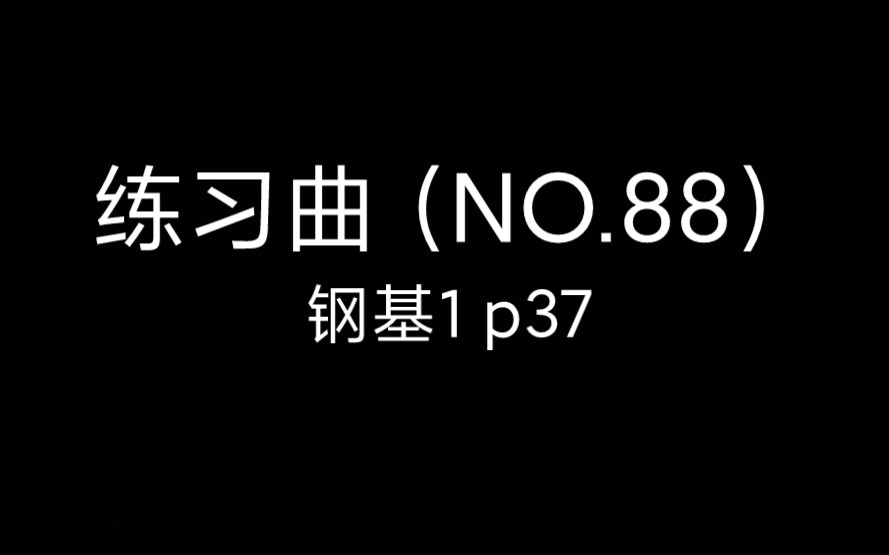 练习曲（NO.88）

钢基1 p37